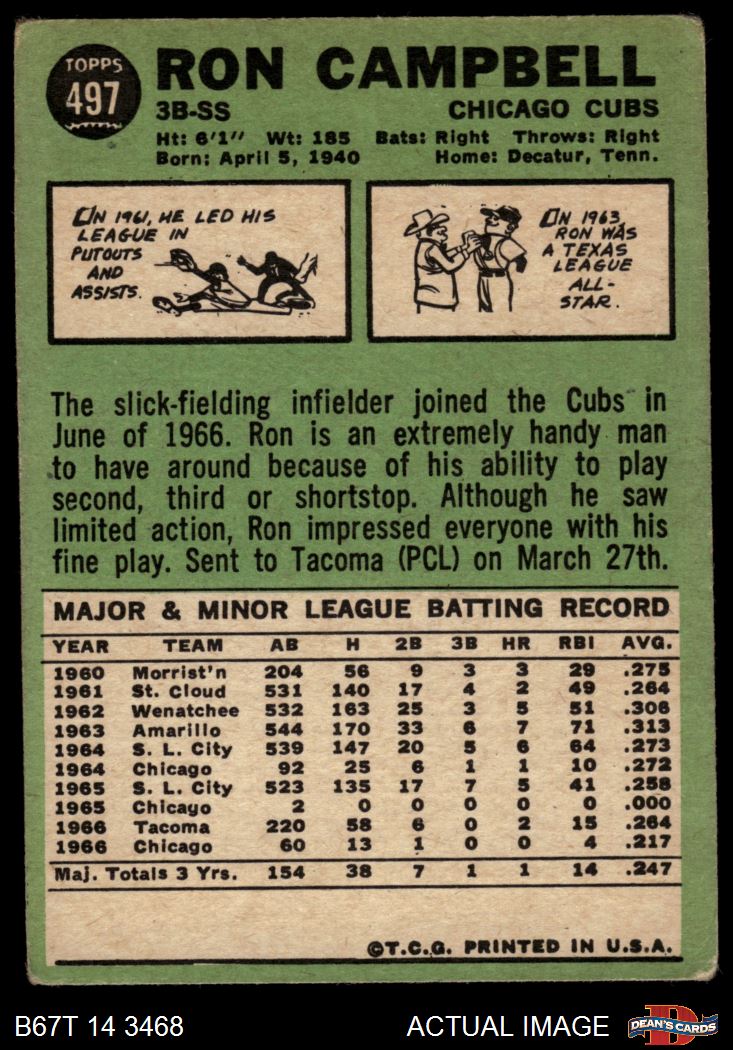 TOPPS
497

RON CAMPBELL
3B-SS
CHICAGO CUBS
Ht: 6'1" Wt: 185 Bats: Right Throws: Right
Born: April 5, 1940 Home: Decatur, Tenn.

IN 1961, HE LED HIS LEAGUE IN PUTOUTS AND ASSISTS.

IN 1963 RON WAS A TEXAS LEAGUE ALL-STAR.

The slick-fielding infielder joined the Cubs in June of 1966. Ron is an extremely handy man to have around because of his ability to play second, third or shortstop. Although he saw limited action, Ron impressed everyone with his fine play. Sent to Tacoma (PCL) on March 27th.

MAJOR & MINOR LEAGUE BATTING RECORD

| YEAR | TEAM | AB | H | 2B | 3B | HR | RBI | AVG. |
|---|---|---|---|---|---|---|---|---|
| 1960 | Morrist'n | 204 | 56 | 9 | 3 | 3 | 29 | .275 |
| 1961 | St. Cloud | 531 | 140 | 17 | 4 | 2 | 49 | .264 |
| 1962 | Wenatchee | 532 | 163 | 25 | 3 | 5 | 51 | .306 |
| 1963 | Amarillo | 544 | 170 | 33 | 6 | 7 | 71 | .313 |
| 1964 | S. L. City | 539 | 147 | 20 | 5 | 6 | 64 | .273 |
| 1964 | Chicago | 92 | 25 | 6 | 1 | 1 | 10 | .272 |
| 1965 | S. L. City | 523 | 135 | 17 | 7 | 5 | 41 | .258 |
| 1965 | Chicago | 2 | 0 | 0 | 0 | 0 | 0 | .000 |
| 1966 | Tacoma | 220 | 58 | 6 | 0 | 2 | 15 | .264 |
| 1966 | Chicago | 60 | 13 | 1 | 0 | 0 | 4 | .217 |
| Maj. Totals 3 Yrs. | | 154 | 38 | 7 | 1 | 1 | 14 | .247 |

©T.C.G. PRINTED IN U.S.A.

B67T 14 3468
ACTUAL IMAGE
DEAN'S CARDS